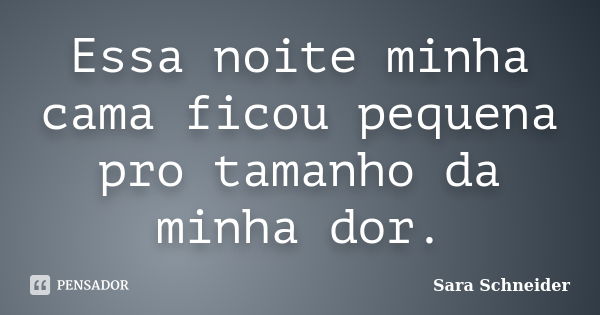 Essa noite minha cama ficou pequena pro tamanho da minha dor.

PENSADOR

Sara Schneider